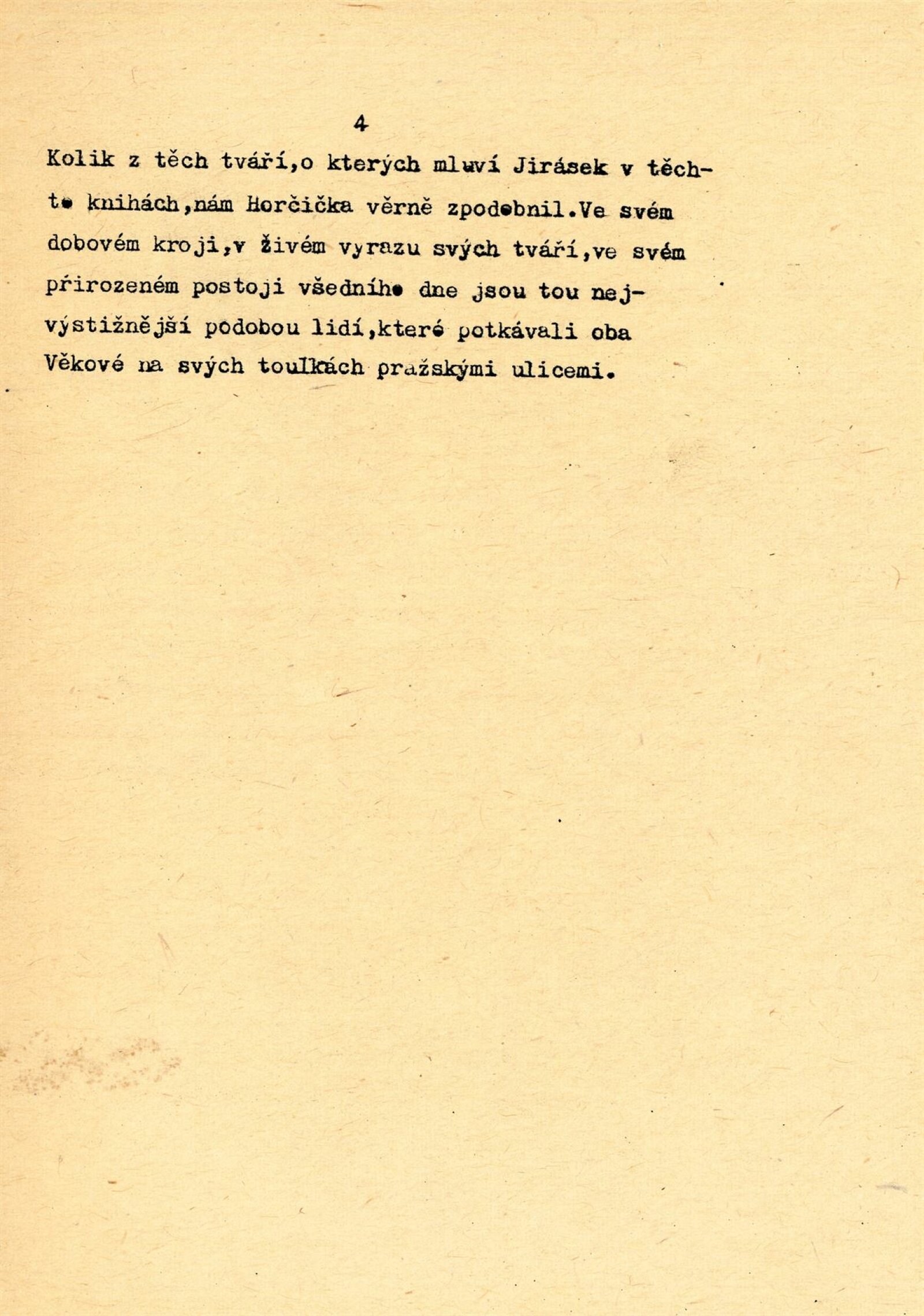 4

Kolik z těch tváří,o kterých mluví Jirásek v těchto knihách,nám Horčička věrně zpodobnil.Ve svém dobovém kroji,v živém vyrazu svých tváří,ve svém přirozeném postoji všedního dne jsou tou nejvýstižnější podobou lidí,které potkávali oba Věkové na svých toulkách pražskými ulicemi.